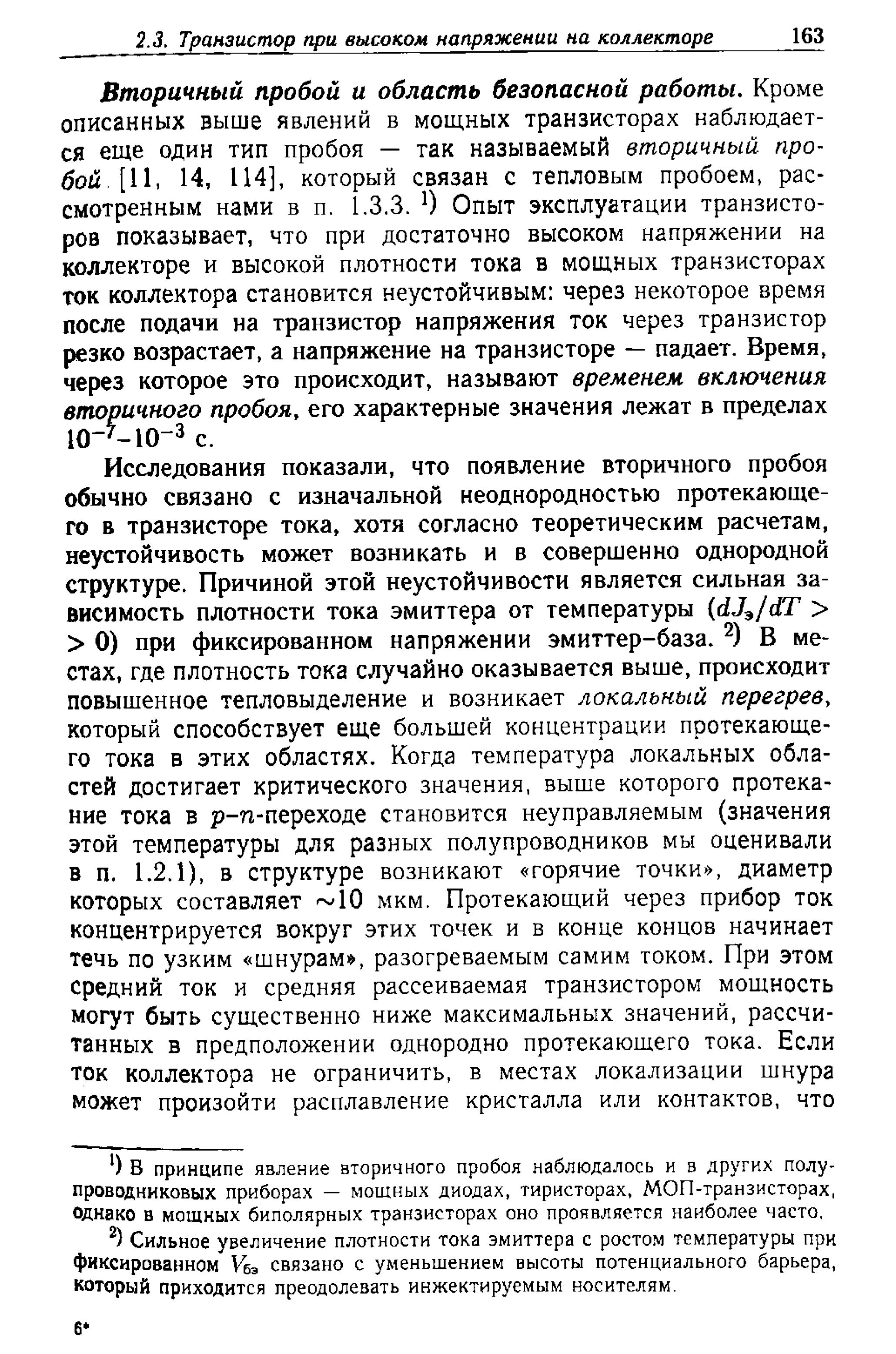 2.3. Транзистор при высоком напряжении на коллекторе 163

Вторичный пробой и область безопасной работы. Кроме описанных выше явлений в мощных транзисторах наблюдается еще один тип пробоя — так называемый вторичный пробой [11, 14, 114], который связан с тепловым пробоем, рассмотренным нами в п. 1.3.3. $^{1)}$ Опыт эксплуатации транзисторов показывает, что при достаточно высоком напряжении на коллекторе и высокой плотности тока в мощных транзисторах ток коллектора становится неустойчивым: через некоторое время после подачи на транзистор напряжения ток через транзистор резко возрастает, а напряжение на транзисторе — падает. Время, через которое это происходит, называют временем включения вторичного пробоя, его характерные значения лежат в пределах $10^{-7}$–$10^{-3}$ с.

Исследования показали, что появление вторичного пробоя обычно связано с изначальной неоднородностью протекающего в транзисторе тока, хотя согласно теоретическим расчетам, неустойчивость может возникать и в совершенно однородной структуре. Причиной этой неустойчивости является сильная зависимость плотности тока эмиттера от температуры ($dJ_э/dT > 0$) при фиксированном напряжении эмиттер–база. $^{2)}$ В местах, где плотность тока случайно оказывается выше, происходит повышенное тепловыделение и возникает локальный перегрев, который способствует еще большей концентрации протекающего тока в этих областях. Когда температура локальных областей достигает критического значения, выше которого протекание тока в $p$–$n$-переходе становится неуправляемым (значения этой температуры для разных полупроводников мы оценивали в п. 1.2.1), в структуре возникают «горячие точки», диаметр которых составляет $\sim$10 мкм. Протекающий через прибор ток концентрируется вокруг этих точек и в конце концов начинает течь по узким «шнурам», разогреваемым самим током. При этом средний ток и средняя рассеиваемая транзистором мощность могут быть существенно ниже максимальных значений, рассчитанных в предположении однородно протекающего тока. Если ток коллектора не ограничить, в местах локализации шнура может произойти расплавление кристалла или контактов, что

$^{1)}$ В принципе явление вторичного пробоя наблюдалось и в других полупроводниковых приборах — мощных диодах, тиристорах, МОП-транзисторах, однако в мощных биполярных транзисторах оно проявляется наиболее часто.

$^{2)}$ Сильное увеличение плотности тока эмиттера с ростом температуры при фиксированном $V_{бэ}$ связано с уменьшением высоты потенциального барьера, который приходится преодолевать инжектируемым носителям.

6*